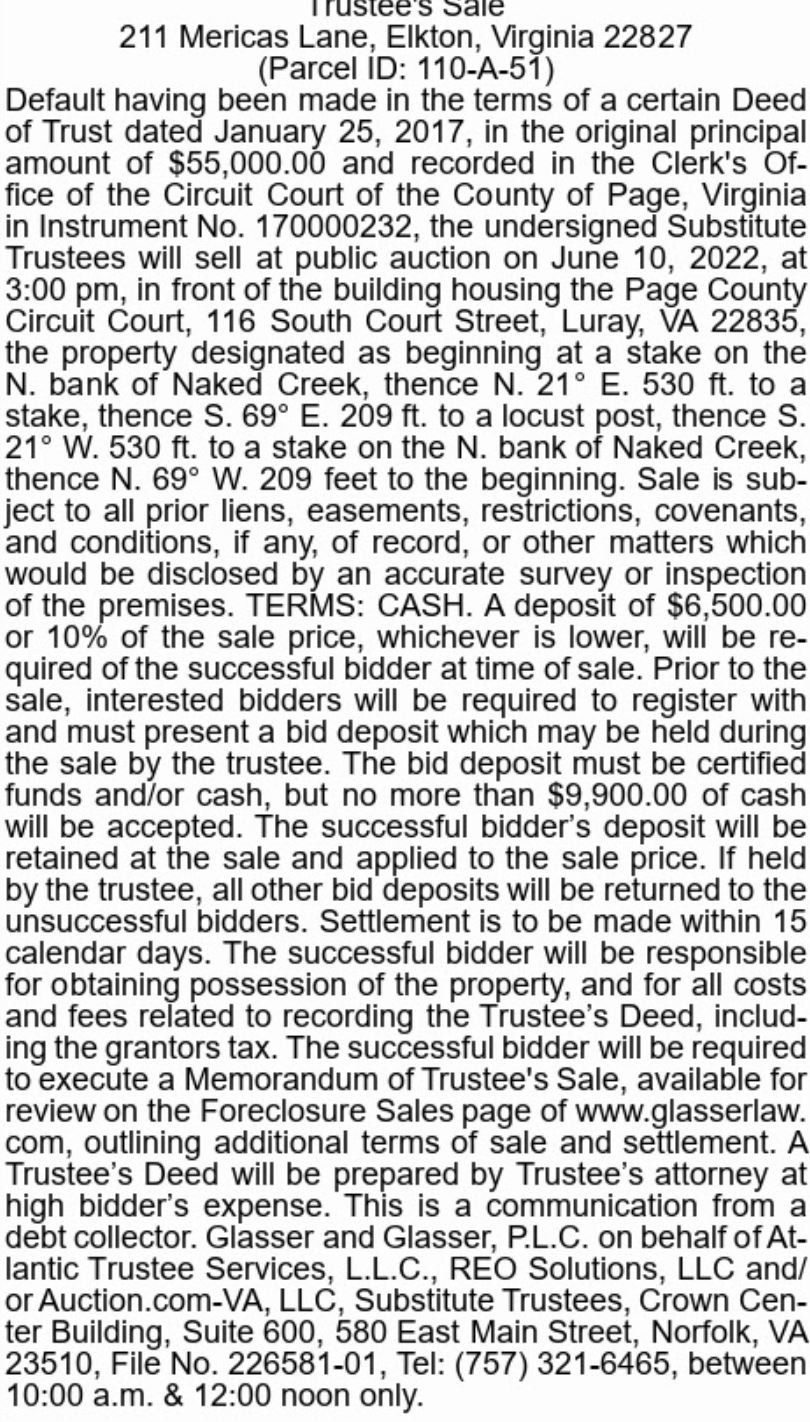 Trustee's Sale
211 Mericas Lane, Elkton, Virginia 22827
(Parcel ID: 110-A-51)

Default having been made in the terms of a certain Deed of Trust dated January 25, 2017, in the original principal amount of $55,000.00 and recorded in the Clerk's Office of the Circuit Court of the County of Page, Virginia in Instrument No. 170000232, the undersigned Substitute Trustees will sell at public auction on June 10, 2022, at 3:00 pm, in front of the building housing the Page County Circuit Court, 116 South Court Street, Luray, VA 22835, the property designated as beginning at a stake on the N. bank of Naked Creek, thence N. 21° E. 530 ft. to a stake, thence S. 69° E. 209 ft. to a locust post, thence S. 21° W. 530 ft. to a stake on the N. bank of Naked Creek, thence N. 69° W. 209 feet to the beginning. Sale is subject to all prior liens, easements, restrictions, covenants, and conditions, if any, of record, or other matters which would be disclosed by an accurate survey or inspection of the premises. TERMS: CASH. A deposit of $6,500.00 or 10% of the sale price, whichever is lower, will be required of the successful bidder at time of sale. Prior to the sale, interested bidders will be required to register with and must present a bid deposit which may be held during the sale by the trustee. The bid deposit must be certified funds and/or cash, but no more than $9,900.00 of cash will be accepted. The successful bidder's deposit will be retained at the sale and applied to the sale price. If held by the trustee, all other bid deposits will be returned to the unsuccessful bidders. Settlement is to be made within 15 calendar days. The successful bidder will be responsible for obtaining possession of the property, and for all costs and fees related to recording the Trustee's Deed, including the grantors tax. The successful bidder will be required to execute a Memorandum of Trustee's Sale, available for review on the Foreclosure Sales page of www.glasserlaw.com, outlining additional terms of sale and settlement. A Trustee's Deed will be prepared by Trustee's attorney at high bidder's expense. This is a communication from a debt collector. Glasser and Glasser, P.L.C. on behalf of Atlantic Trustee Services, L.L.C., REO Solutions, LLC and/or Auction.com-VA, LLC, Substitute Trustees, Crown Center Building, Suite 600, 580 East Main Street, Norfolk, VA 23510, File No. 226581-01, Tel: (757) 321-6465, between 10:00 a.m. & 12:00 noon only.